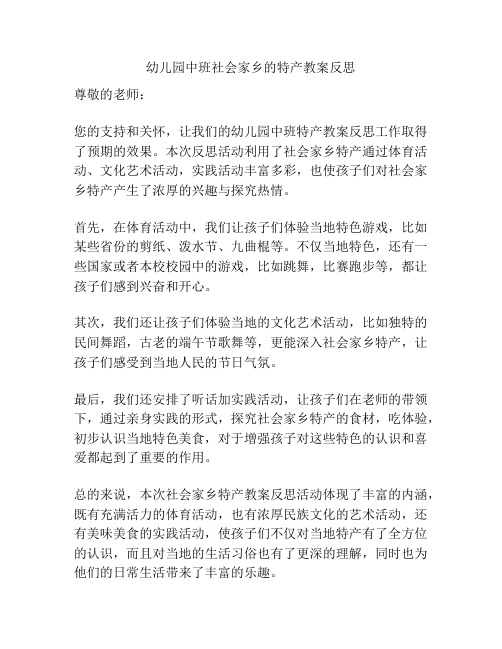 幼儿园中班社会家乡的特产教案反思

尊敬的老师：

您的支持和关怀，让我们的幼儿园中班特产教案反思工作取得了预期的效果。本次反思活动利用了社会家乡特产通过体育活动、文化艺术活动，实践活动丰富多彩，也使孩子们对社会家乡特产产生了浓厚的兴趣与探究热情。

首先，在体育活动中，我们让孩子们体验当地特色游戏，比如某些省份的剪纸、泼水节、九曲棍等。不仅当地特色，还有一些国家或者本校校园中的游戏，比如跳舞，比赛跑步等，都让孩子们感到兴奋和开心。

其次，我们还让孩子们体验当地的文化艺术活动，比如独特的民间舞蹈，古老的端午节歌舞等，更能深入社会家乡特产，让孩子们感受到当地人民的节日气氛。

最后，我们还安排了听话加实践活动，让孩子们在老师的带领下，通过亲身实践的形式，探究社会家乡特产的食材，吃体验，初步认识当地特色美食，对于增强孩子对这些特色的认识和喜爱都起到了重要的作用。

总的来说，本次社会家乡特产教案反思活动体现了丰富的内涵，既有充满活力的体育活动，也有浓厚民族文化的艺术活动，还有美味美食的实践活动，使孩子们不仅对当地特产有了全方位的认识，而且对当地的生活习俗也有了更深的理解，同时也为他们的日常生活带来了丰富的乐趣。